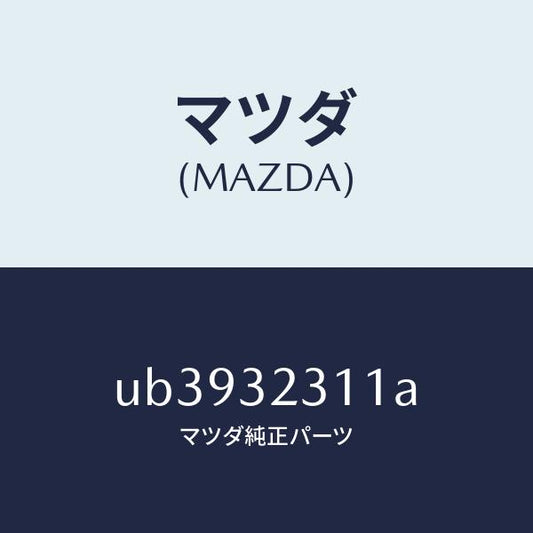 マツダ
(MAZDA)

ub3932311a
マツダ純正パーツ